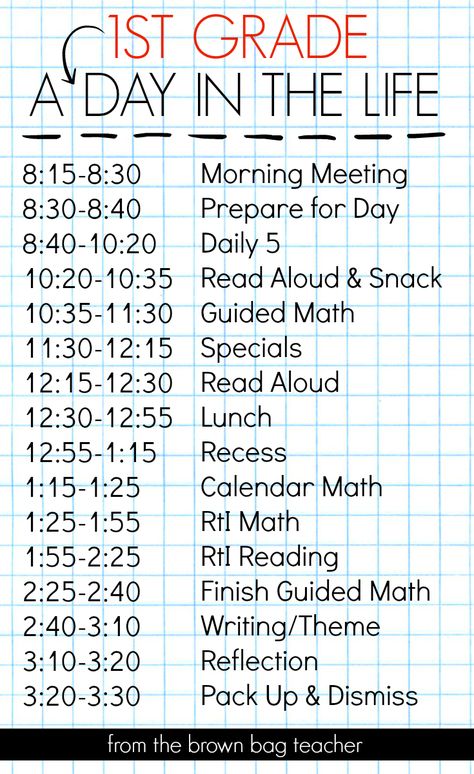 1ST GRADE
A DAY IN THE LIFE

| | |
|---|---|
| 8:15-8:30 | Morning Meeting |
| 8:30-8:40 | Prepare for Day |
| 8:40-10:20 | Daily 5 |
| 10:20-10:35 | Read Aloud & Snack |
| 10:35-11:30 | Guided Math |
| 11:30-12:15 | Specials |
| 12:15-12:30 | Read Aloud |
| 12:30-12:55 | Lunch |
| 12:55-1:15 | Recess |
| 1:15-1:25 | Calendar Math |
| 1:25-1:55 | RtI Math |
| 1:55-2:25 | RtI Reading |
| 2:25-2:40 | Finish Guided Math |
| 2:40-3:10 | Writing/Theme |
| 3:10-3:20 | Reflection |
| 3:20-3:30 | Pack Up & Dismiss |

from the brown bag teacher